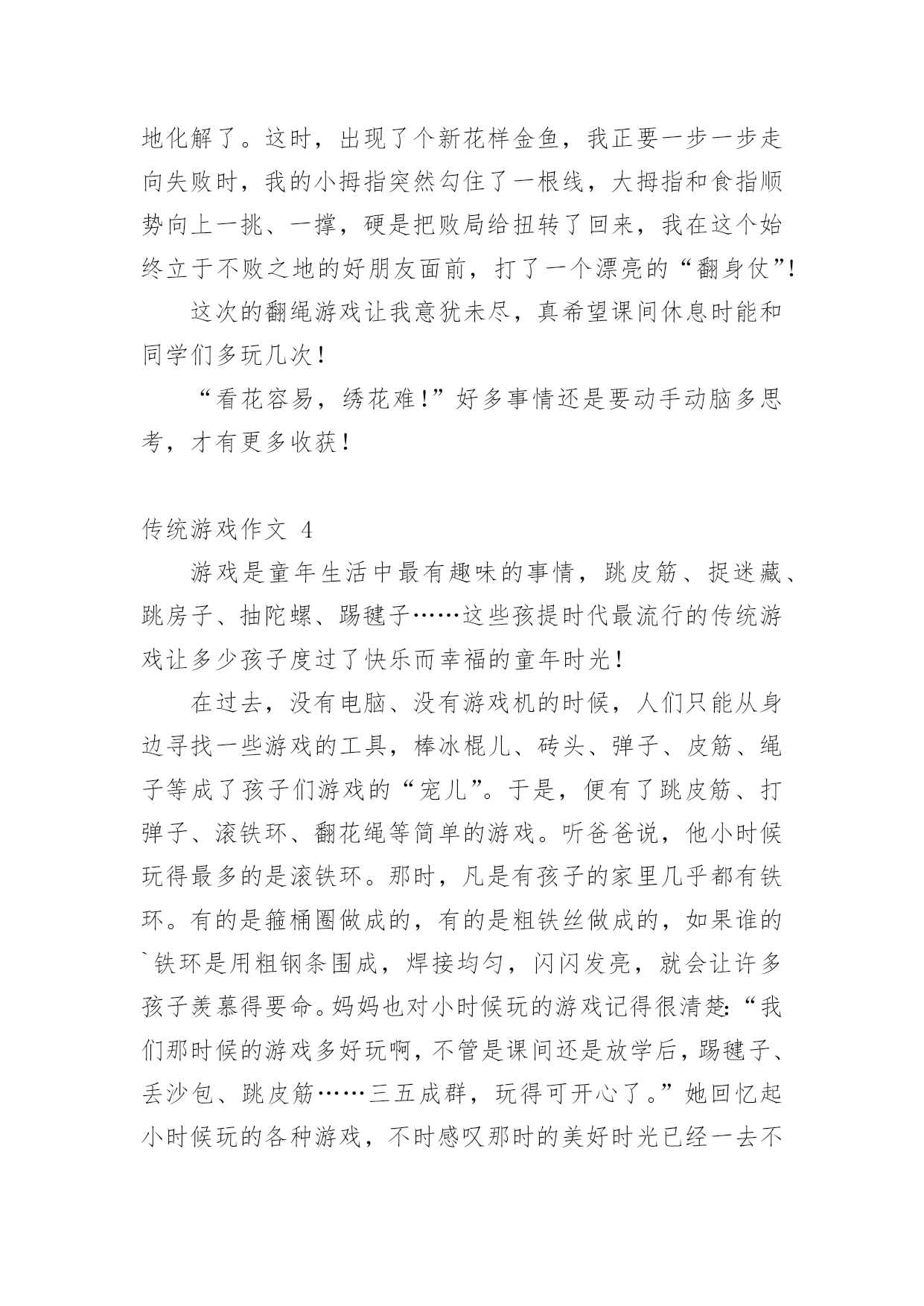 地化解了。这时，出现了个新花样金鱼，我正要一步一步走向失败时，我的小拇指突然勾住了一根线，大拇指和食指顺势向上一挑、一撑，硬是把败局给扭转了回来，我在这个始终立于不败之地的好朋友面前，打了一个漂亮的“翻身仗”!

这次的翻绳游戏让我意犹未尽，真希望课间休息时能和同学们多玩几次！

“看花容易，绣花难!”好多事情还是要动手动脑多思考，才有更多收获！

传统游戏作文 4

游戏是童年生活中最有趣味的事情，跳皮筋、捉迷藏、跳房子、抽陀螺、踢毽子……这些孩提时代最流行的传统游戏让多少孩子度过了快乐而幸福的童年时光！

在过去，没有电脑、没有游戏机的时候，人们只能从身边寻找一些游戏的工具，棒冰棍儿、砖头、弹子、皮筋、绳子等成了孩子们游戏的“宠儿”。于是，便有了跳皮筋、打弹子、滚铁环、翻花绳等简单的游戏。听爸爸说，他小时候玩得最多的是滚铁环。那时，凡是有孩子的家里几乎都有铁环。有的是箍桶圈做成的，有的是粗铁丝做成的，如果谁的`铁环是用粗钢条围成，焊接均匀，闪闪发亮，就会让许多孩子羡慕得要命。妈妈也对小时候玩的游戏记得很清楚:“我们那时候的游戏多好玩啊，不管是课间还是放学后，踢毽子、丢沙包、跳皮筋……三五成群，玩得可开心了。”她回忆起小时候玩的各种游戏，不时感叹那时的美好时光已经一去不